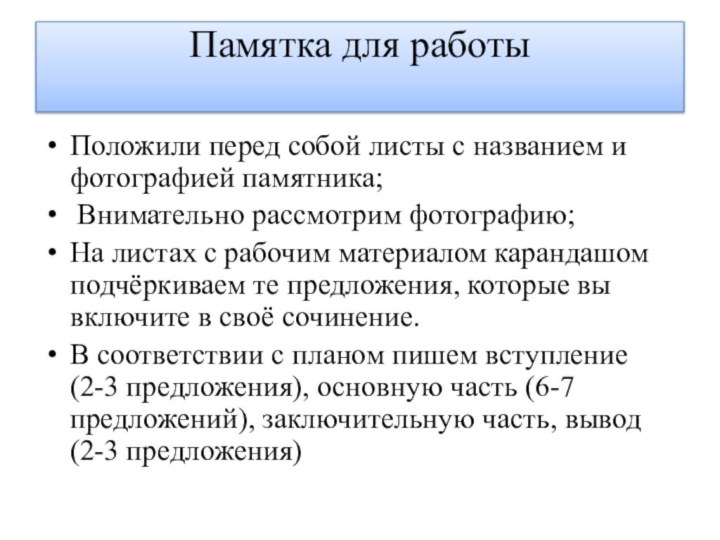 Памятка для работы

• Положили перед собой листы с названием и фотографией памятника;
• Внимательно рассмотрим фотографию;
• На листах с рабочим материалом карандашом подчёркиваем те предложения, которые вы включите в своё сочинение.
• В соответствии с планом пишем вступление (2-3 предложения), основную часть (6-7 предложений), заключительную часть, вывод (2-3 предложения)